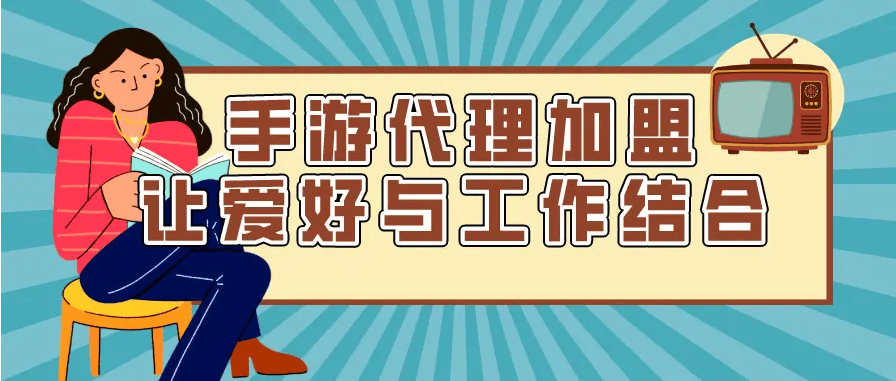 手游代理加盟
让爱好与工作结合